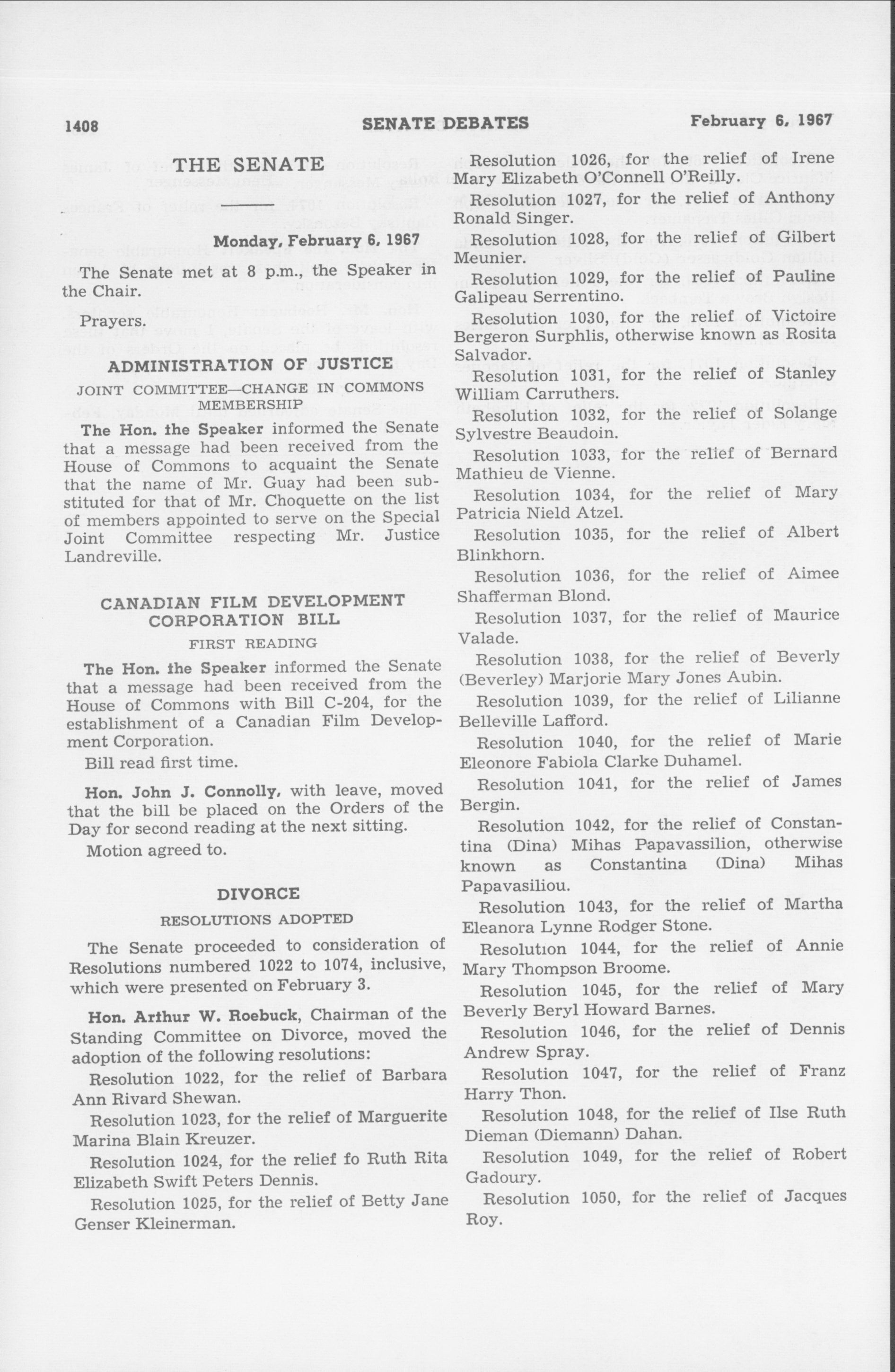 1408 SENATE DEBATES February 6, 1967

THE SENATE

Monday, February 6, 1967

The Senate met at 8 p.m., the Speaker in the Chair.

Prayers.

ADMINISTRATION OF JUSTICE

JOINT COMMITTEE—CHANGE IN COMMONS MEMBERSHIP

The Hon. the Speaker informed the Senate that a message had been received from the House of Commons to acquaint the Senate that the name of Mr. Guay had been substituted for that of Mr. Choquette on the list of members appointed to serve on the Special Joint Committee respecting Mr. Justice Landreville.

CANADIAN FILM DEVELOPMENT CORPORATION BILL

FIRST READING

The Hon. the Speaker informed the Senate that a message had been received from the House of Commons with Bill C-204, for the establishment of a Canadian Film Development Corporation.

Bill read first time.

Hon. John J. Connolly, with leave, moved that the bill be placed on the Orders of the Day for second reading at the next sitting.

Motion agreed to.

DIVORCE

RESOLUTIONS ADOPTED

The Senate proceeded to consideration of Resolutions numbered 1022 to 1074, inclusive, which were presented on February 3.

Hon. Arthur W. Roebuck, Chairman of the Standing Committee on Divorce, moved the adoption of the following resolutions:

Resolution 1022, for the relief of Barbara Ann Rivard Shewan.

Resolution 1023, for the relief of Marguerite Marina Blain Kreuzer.

Resolution 1024, for the relief fo Ruth Rita Elizabeth Swift Peters Dennis.

Resolution 1025, for the relief of Betty Jane Genser Kleinerman.

Resolution 1026, for the relief of Irene Mary Elizabeth O'Connell O'Reilly.

Resolution 1027, for the relief of Anthony Ronald Singer.

Resolution 1028, for the relief of Gilbert Meunier.

Resolution 1029, for the relief of Pauline Galipeau Serrentino.

Resolution 1030, for the relief of Victoire Bergeron Surphlis, otherwise known as Rosita Salvador.

Resolution 1031, for the relief of Stanley William Carruthers.

Resolution 1032, for the relief of Solange Sylvestre Beaudoin.

Resolution 1033, for the relief of Bernard Mathieu de Vienne.

Resolution 1034, for the relief of Mary Patricia Nield Atzel.

Resolution 1035, for the relief of Albert Blinkhorn.

Resolution 1036, for the relief of Aimee Shafferman Blond.

Resolution 1037, for the relief of Maurice Valade.

Resolution 1038, for the relief of Beverly (Beverley) Marjorie Mary Jones Aubin.

Resolution 1039, for the relief of Lilianne Belleville Lafford.

Resolution 1040, for the relief of Marie Eleonore Fabiola Clarke Duhamel.

Resolution 1041, for the relief of James Bergin.

Resolution 1042, for the relief of Constantina (Dina) Mihas Papavassilion, otherwise known as Constantina (Dina) Mihas Papavasiliou.

Resolution 1043, for the relief of Martha Eleanora Lynne Rodger Stone.

Resolution 1044, for the relief of Annie Mary Thompson Broome.

Resolution 1045, for the relief of Mary Beverly Beryl Howard Barnes.

Resolution 1046, for the relief of Dennis Andrew Spray.

Resolution 1047, for the relief of Franz Harry Thon.

Resolution 1048, for the relief of Ilse Ruth Dieman (Diemann) Dahan.

Resolution 1049, for the relief of Robert Gadoury.

Resolution 1050, for the relief of Jacques Roy.